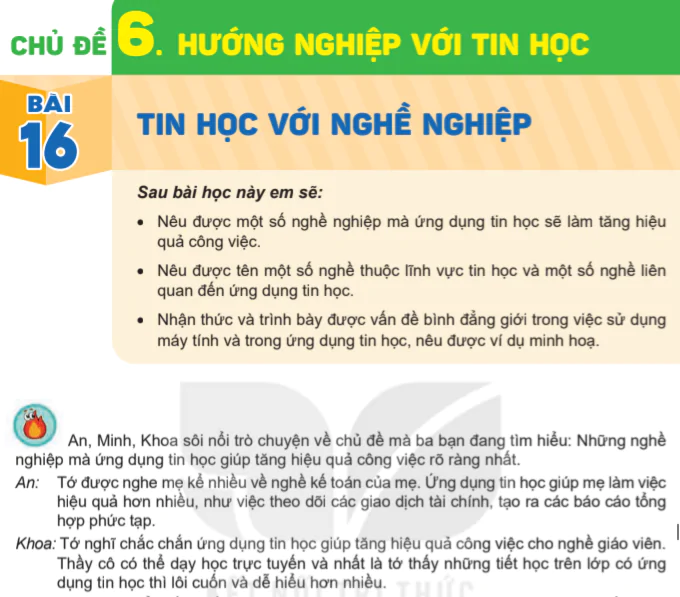 CHỦ ĐỀ 6. HƯỚNG NGHIỆP VỚI TIN HỌC

BÀI 16

TIN HỌC VỚI NGHỀ NGHIỆP

Sau bài học này em sẽ:

• Nêu được một số nghề nghiệp mà ứng dụng tin học sẽ làm tăng hiệu quả công việc.

• Nêu được tên một số nghề thuộc lĩnh vực tin học và một số nghề liên quan đến ứng dụng tin học.

• Nhận thức và trình bày được vấn đề bình đẳng giới trong việc sử dụng máy tính và trong ứng dụng tin học, nêu được ví dụ minh hoạ.

An, Minh, Khoa sôi nổi trò chuyện về chủ đề mà ba bạn đang tìm hiểu: Những nghề nghiệp mà ứng dụng tin học giúp tăng hiệu quả công việc rõ ràng nhất.

An: Tớ được nghe mẹ kể nhiều về nghề kế toán của mẹ. Ứng dụng tin học giúp mẹ làm việc hiệu quả hơn nhiều, như việc theo dõi các giao dịch tài chính, tạo ra các báo cáo tổng hợp phức tạp.

Khoa: Tớ nghĩ chắc chắn ứng dụng tin học giúp tăng hiệu quả công việc cho nghề giáo viên. Thầy cô có thể dạy học trực tuyến và nhất là tớ thấy những tiết học trên lớp có ứng dụng tin học thì lôi cuốn và dễ hiểu hơn nhiều.